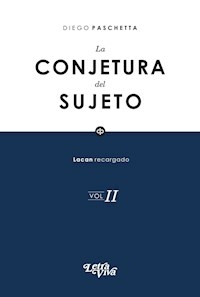 DIEGO PASCHETTA

La
CONJETURA
del
SUJETO

Lacan recargado

VOL II

Letra Viva